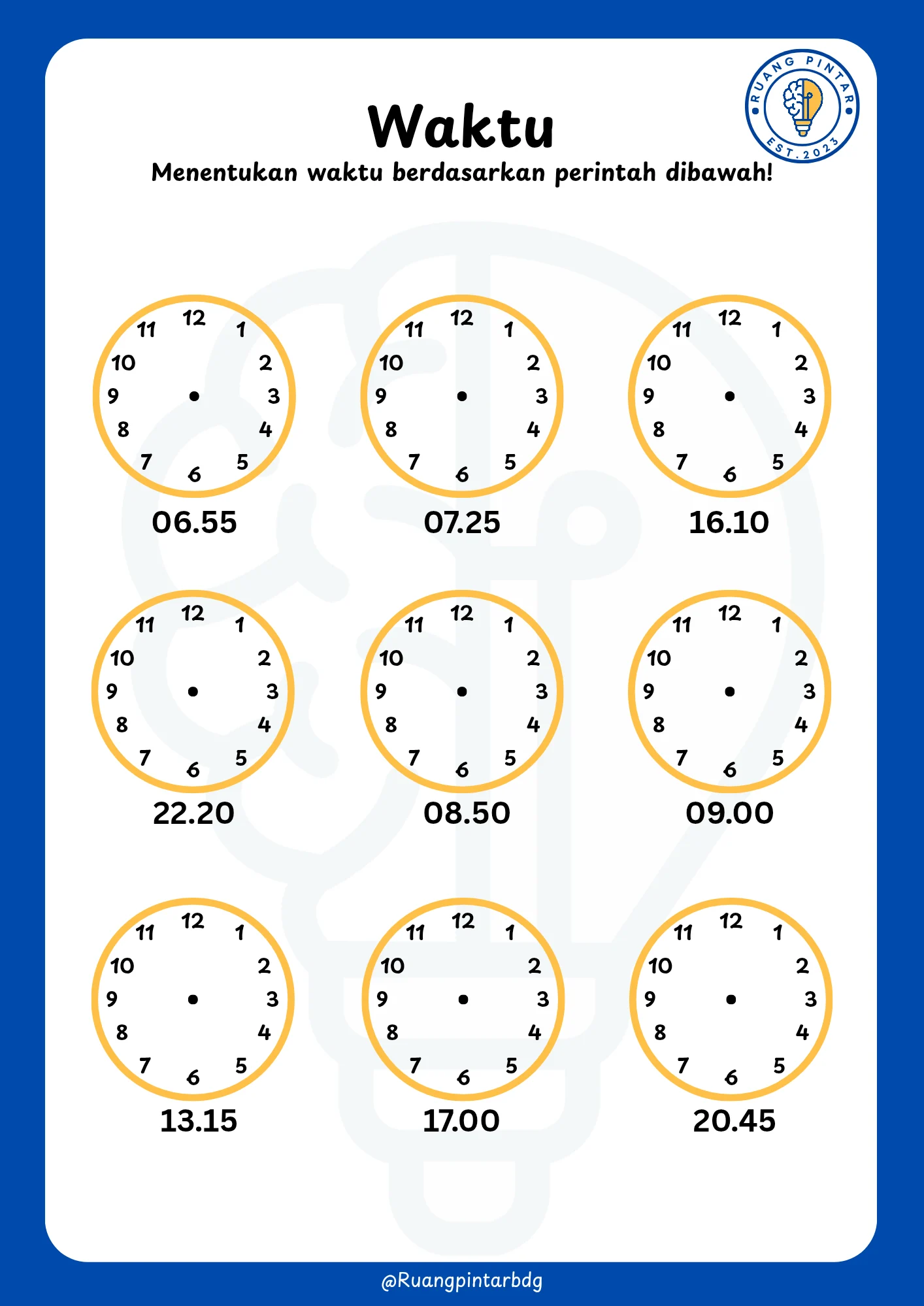 RUANG PINTAR
EST. 2023

Waktu

Menentukan waktu berdasarkan perintah dibawah!

12 1 2 3 4 5 6 7 8 9 10 11
06.55

12 1 2 3 4 5 6 7 8 9 10 11
07.25

12 1 2 3 4 5 6 7 8 9 10 11
16.10

12 1 2 3 4 5 6 7 8 9 10 11
22.20

12 1 2 3 4 5 6 7 8 9 10 11
08.50

12 1 2 3 4 5 6 7 8 9 10 11
09.00

12 1 2 3 4 5 6 7 8 9 10 11
13.15

12 1 2 3 4 5 6 7 8 9 10 11
17.00

12 1 2 3 4 5 6 7 8 9 10 11
20.45

@Ruangpintarbdg